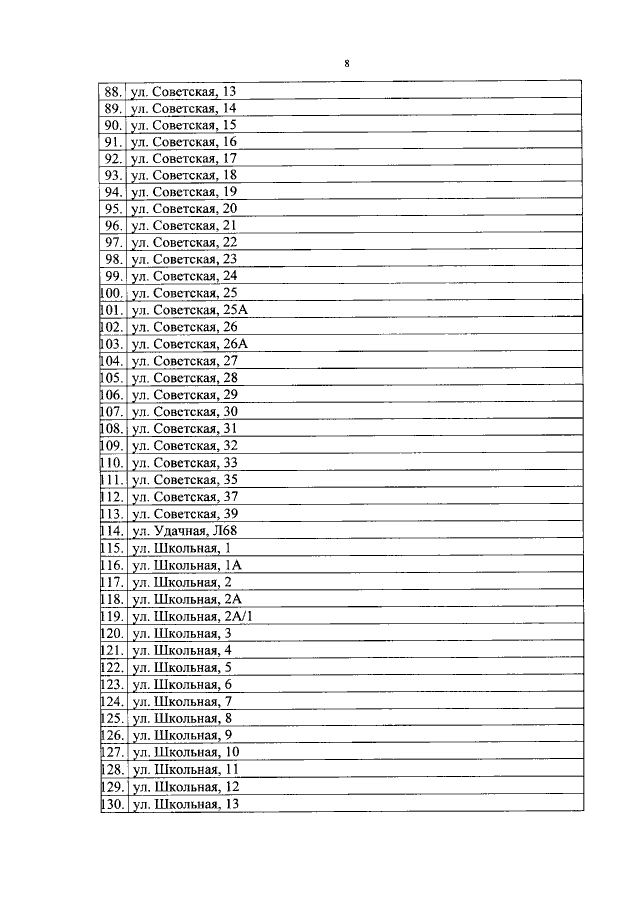 8

| | |
|---|---|
| 88. | ул. Советская, 13 |
| 89. | ул. Советская, 14 |
| 90. | ул. Советская, 15 |
| 91. | ул. Советская, 16 |
| 92. | ул. Советская, 17 |
| 93. | ул. Советская, 18 |
| 94. | ул. Советская, 19 |
| 95. | ул. Советская, 20 |
| 96. | ул. Советская, 21 |
| 97. | ул. Советская, 22 |
| 98. | ул. Советская, 23 |
| 99. | ул. Советская, 24 |
| 100. | ул. Советская, 25 |
| 101. | ул. Советская, 25А |
| 102. | ул. Советская, 26 |
| 103. | ул. Советская, 26А |
| 104. | ул. Советская, 27 |
| 105. | ул. Советская, 28 |
| 106. | ул. Советская, 29 |
| 107. | ул. Советская, 30 |
| 108. | ул. Советская, 31 |
| 109. | ул. Советская, 32 |
| 110. | ул. Советская, 33 |
| 111. | ул. Советская, 35 |
| 112. | ул. Советская, 37 |
| 113. | ул. Советская, 39 |
| 114. | ул. Удачная, Л68 |
| 115. | ул. Школьная, 1 |
| 116. | ул. Школьная, 1А |
| 117. | ул. Школьная, 2 |
| 118. | ул. Школьная, 2А |
| 119. | ул. Школьная, 2А/1 |
| 120. | ул. Школьная, 3 |
| 121. | ул. Школьная, 4 |
| 122. | ул. Школьная, 5 |
| 123. | ул. Школьная, 6 |
| 124. | ул. Школьная, 7 |
| 125. | ул. Школьная, 8 |
| 126. | ул. Школьная, 9 |
| 127. | ул. Школьная, 10 |
| 128. | ул. Школьная, 11 |
| 129. | ул. Школьная, 12 |
| 130. | ул. Школьная, 13 |